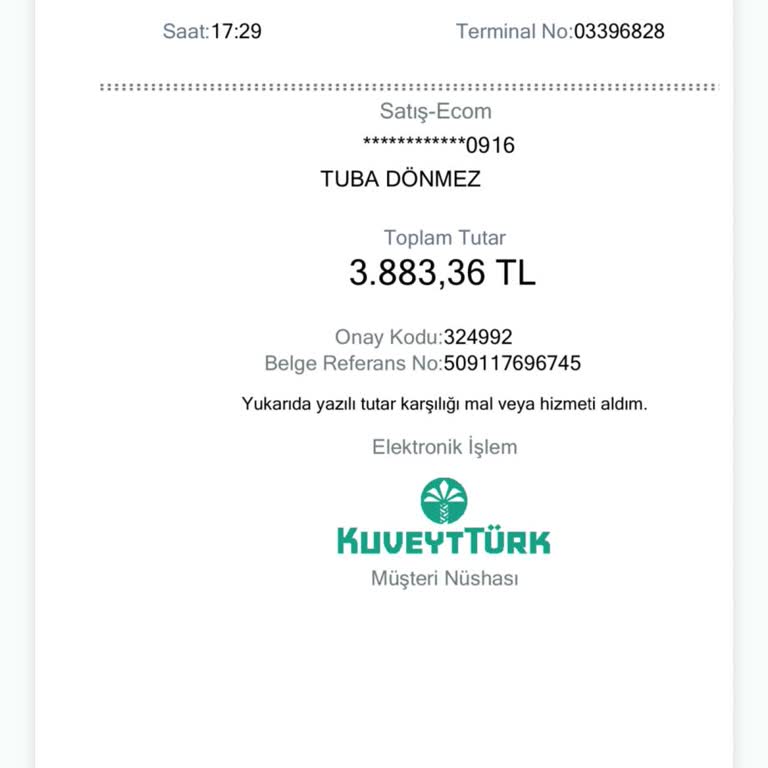 Saat:17:29 Terminal No:03396828

Satış-Ecom

************0916

TUBA DÖNMEZ

Toplam Tutar

3.883,36 TL

Onay Kodu:324992

Belge Referans No:509117696745

Yukarıda yazılı tutar karşılığı mal veya hizmeti aldım.

Elektronik İşlem

KUVEYTTÜRK

Müşteri Nüshası